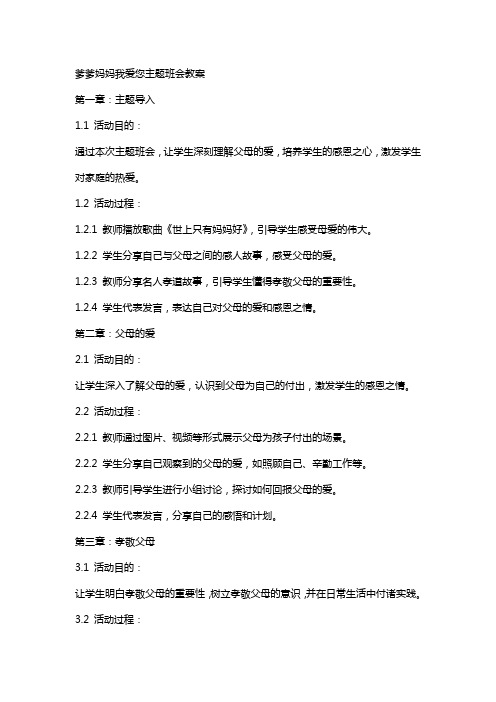 爹爹妈妈我爱您主题班会教案

第一章：主题导入

1.1 活动目的：

通过本次主题班会，让学生深刻理解父母的爱，培养学生的感恩之心，激发学生对家庭的热爱。

1.2 活动过程：

1.2.1 教师播放歌曲《世上只有妈妈好》，引导学生感受母爱的伟大。

1.2.2 学生分享自己与父母之间的感人故事，感受父母的爱。

1.2.3 教师分享名人孝道故事，引导学生懂得孝敬父母的重要性。

1.2.4 学生代表发言，表达自己对父母的爱和感恩之情。

第二章：父母的爱

2.1 活动目的：

让学生深入了解父母的爱，认识到父母为自己的付出，激发学生的感恩之情。

2.2 活动过程：

2.2.1 教师通过图片、视频等形式展示父母为孩子付出的场景。

2.2.2 学生分享自己观察到的父母的爱，如照顾自己、辛勤工作等。

2.2.3 教师引导学生进行小组讨论，探讨如何回报父母的爱。

2.2.4 学生代表发言，分享自己的感悟和计划。

第三章：孝敬父母

3.1 活动目的：

让学生明白孝敬父母的重要性，树立孝敬父母的意识，并在日常生活中付诸实践。

3.2 活动过程：